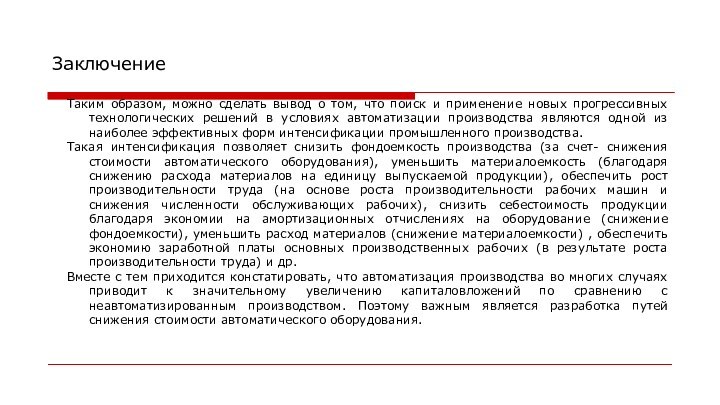 Заключение

Таким образом, можно сделать вывод о том, что поиск и применение новых прогрессивных технологических решений в условиях автоматизации производства являются одной из наиболее эффективных форм интенсификации промышленного производства.

Такая интенсификация позволяет снизить фондоемкость производства (за счет- снижения стоимости автоматического оборудования), уменьшить материалоемкость (благодаря снижению расхода материалов на единицу выпускаемой продукции), обеспечить рост производительности труда (на основе роста производительности рабочих машин и снижения численности обслуживающих рабочих), снизить себестоимость продукции благодаря экономии на амортизационных отчислениях на оборудование (снижение фондоемкости), уменьшить расход материалов (снижение материалоемкости) , обеспечить экономию заработной платы основных производственных рабочих (в результате роста производительности труда) и др.

Вместе с тем приходится констатировать, что автоматизация производства во многих случаях приводит к значительному увеличению капиталовложений по сравнению с неавтоматизированным производством. Поэтому важным является разработка путей снижения стоимости автоматического оборудования.